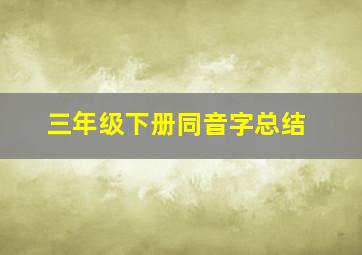 三年级下册同音字总结